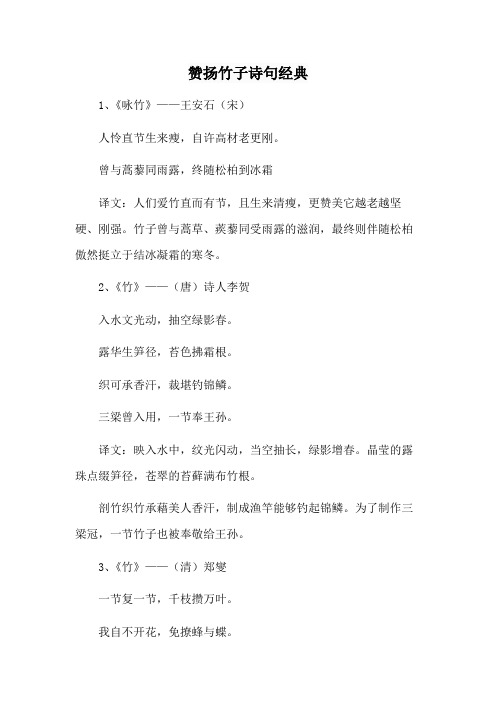 赞扬竹子诗句经典

1、《咏竹》——王安石（宋）

人怜直节生来瘦，自许高材老更刚。

曾与蒿藜同雨露，终随松柏到冰霜

译文：人们爱竹直而有节，且生来清瘦，更赞美它越老越坚硬、刚强。竹子曾与蒿草、蒺藜同受雨露的滋润，最终则伴随松柏傲然挺立于结冰凝霜的寒冬。

2、《竹》——（唐）诗人李贺

入水文光动，抽空绿影春。

露华生笋径，苔色拂霜根。

织可承香汗，裁堪钓锦鳞。

三梁曾入用，一节奉王孙。

译文：映入水中，纹光闪动，当空抽长，绿影增春。晶莹的露珠点缀笋径，苍翠的苔藓满布竹根。

剖竹织竹承藉美人香汗，制成渔竿能够钓起锦鳞。为了制作三梁冠，一节竹子也被奉敬给王孙。

3、《竹》——（清）郑燮

一节复一节，千枝攒万叶。

我自不开花，免撩蜂与蝶。